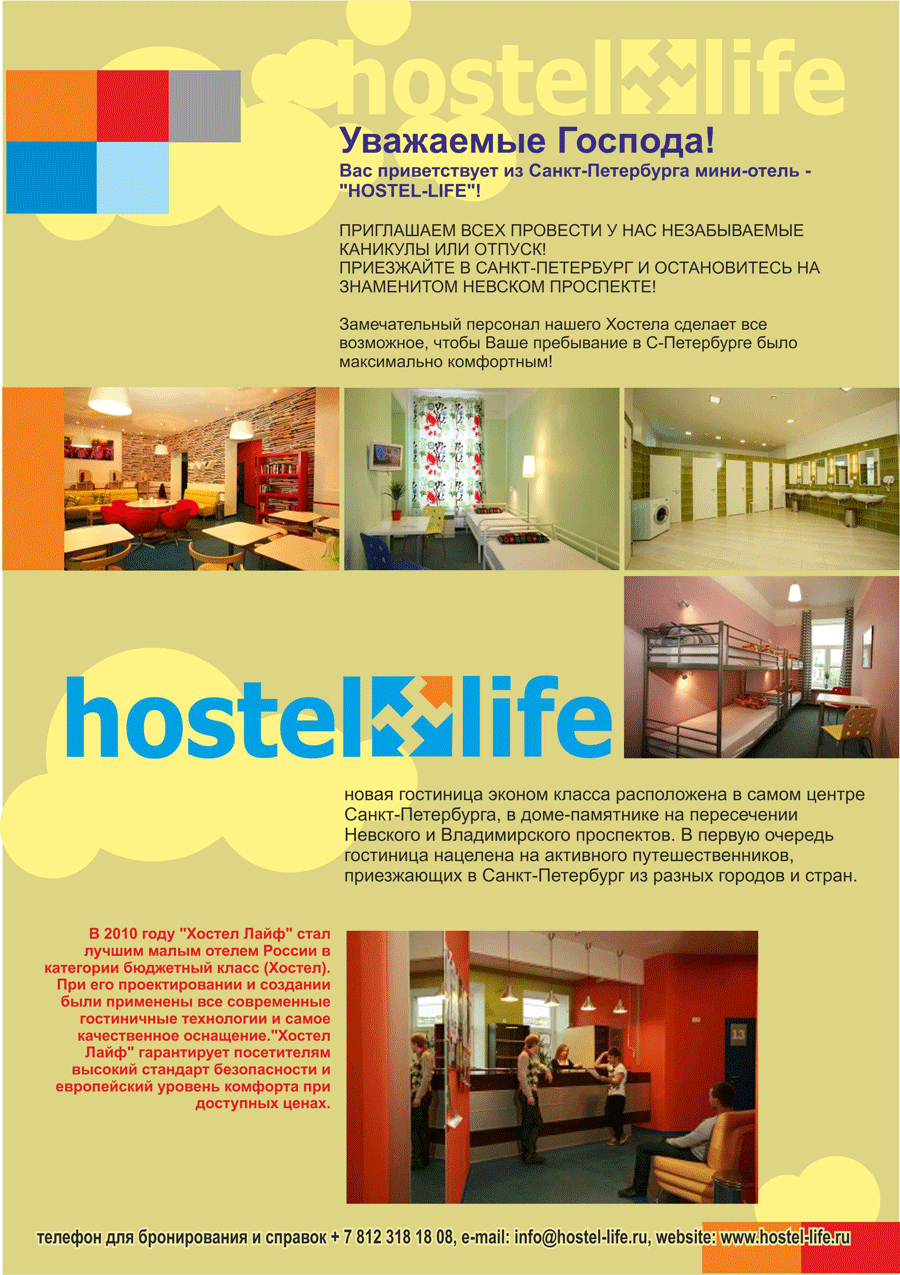 hostel life

Уважаемые Господа!
Вас приветствует из Санкт-Петербурга мини-отель - "HOSTEL-LIFE"!

ПРИГЛАШАЕМ ВСЕХ ПРОВЕСТИ У НАС НЕЗАБЫВАЕМЫЕ КАНИКУЛЫ ИЛИ ОТПУСК!
ПРИЕЗЖАЙТЕ В САНКТ-ПЕТЕРБУРГ И ОСТАНОВИТЕСЬ НА ЗНАМЕНИТОМ НЕВСКОМ ПРОСПЕКТЕ!

Замечательный персонал нашего Хостела сделает все возможное, чтобы Ваше пребывание в С-Петербурге было максимально комфортным!

hostel life

новая гостиница эконом класса расположена в самом центре Санкт-Петербурга, в доме-памятнике на пересечении Невского и Владимирского проспектов. В первую очередь гостиница нацелена на активного путешественников, приезжающих в Санкт-Петербург из разных городов и стран.

В 2010 году "Хостел Лайф" стал лучшим малым отелем России в категории бюджетный класс (Хостел). При его проектировании и создании были применены все современные гостиничные технологии и самое качественное оснащение."Хостел Лайф" гарантирует посетителям высокий стандарт безопасности и европейский уровень комфорта при доступных ценах.

13

телефон для бронирования и справок + 7 812 318 18 08, e-mail: info@hostel-life.ru, website: www.hostel-life.ru